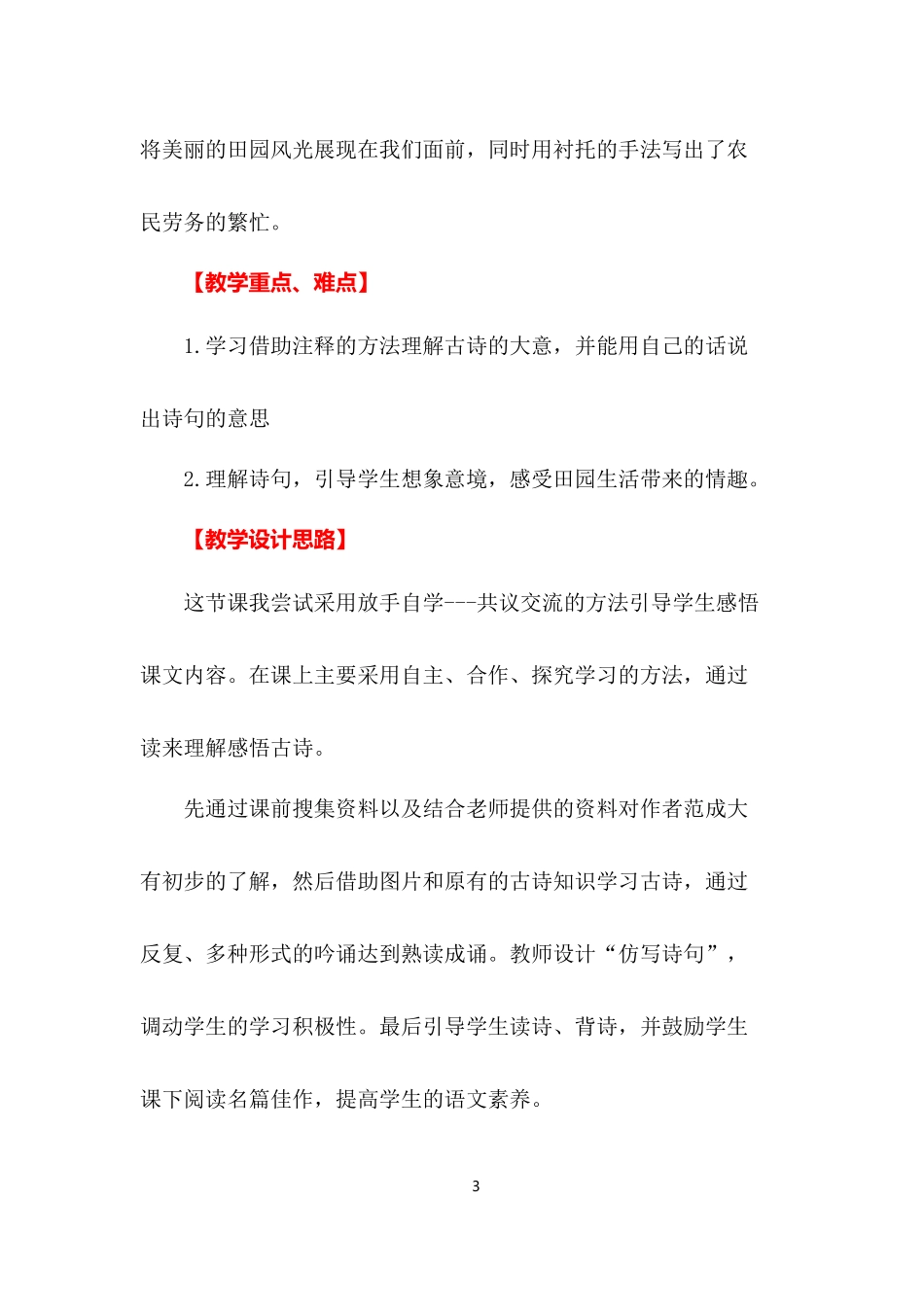 将美丽的田园风光展现在我们面前，同时用衬托的手法写出了农民劳务的繁忙。

【教学重点、难点】

1.学习借助注释的方法理解古诗的大意，并能用自己的话说出诗句的意思

2.理解诗句，引导学生想象意境，感受田园生活带来的情趣。

【教学设计思路】

这节课我尝试采用放手自学---共议交流的方法引导学生感悟课文内容。在课上主要采用自主、合作、探究学习的方法，通过读来理解感悟古诗。

先通过课前搜集资料以及结合老师提供的资料对作者范成大有初步的了解，然后借助图片和原有的古诗知识学习古诗，通过反复、多种形式的吟诵达到熟读成诵。教师设计“仿写诗句”，调动学生的学习积极性。最后引导学生读诗、背诗，并鼓励学生课下阅读名篇佳作，提高学生的语文素养。

3